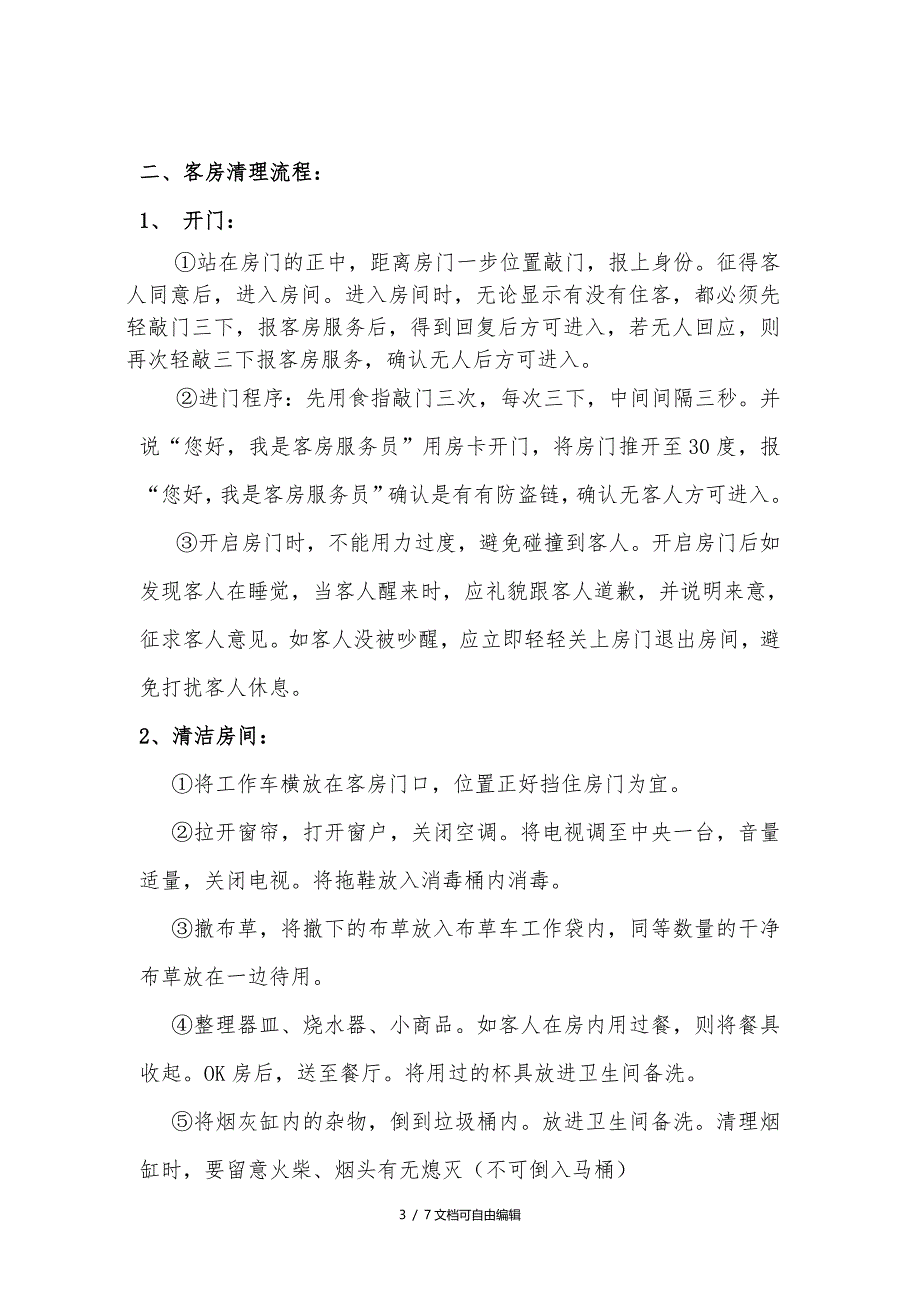 二、客房清理流程：

1、 开门：

①站在房门的正中，距离房门一步位置敲门，报上身份。征得客人同意后，进入房间。进入房间时，无论显示有没有住客，都必须先轻敲门三下，报客房服务后，得到回复后方可进入，若无人回应，则再次轻敲三下报客房服务，确认无人后方可进入。

②进门程序：先用食指敲门三次，每次三下，中间间隔三秒。并说“您好，我是客房服务员”用房卡开门，将房门推开至30度，报“您好，我是客房服务员”确认是有有防盗链，确认无客人方可进入。

③开启房门时，不能用力过度，避免碰撞到客人。开启房门后如发现客人在睡觉，当客人醒来时，应礼貌跟客人道歉，并说明来意，征求客人意见。如客人没被吵醒，应立即轻轻关上房门退出房间，避免打扰客人休息。

2、清洁房间：

①将工作车横放在客房门口，位置正好挡住房门为宜。

②拉开窗帘，打开窗户，关闭空调。将电视调至中央一台，音量适量，关闭电视。将拖鞋放入消毒桶内消毒。

③撤布草，将撤下的布草放入布草车工作袋内，同等数量的干净布草放在一边待用。

④整理器皿、烧水器、小商品。如客人在房内用过餐，则将餐具收起。OK房后，送至餐厅。将用过的杯具放进卫生间备洗。

⑤将烟灰缸内的杂物，倒到垃圾桶内。放进卫生间备洗。清理烟缸时，要留意火柴、烟头有无熄灭（不可倒入马桶）

3 / 7文档可自由编辑